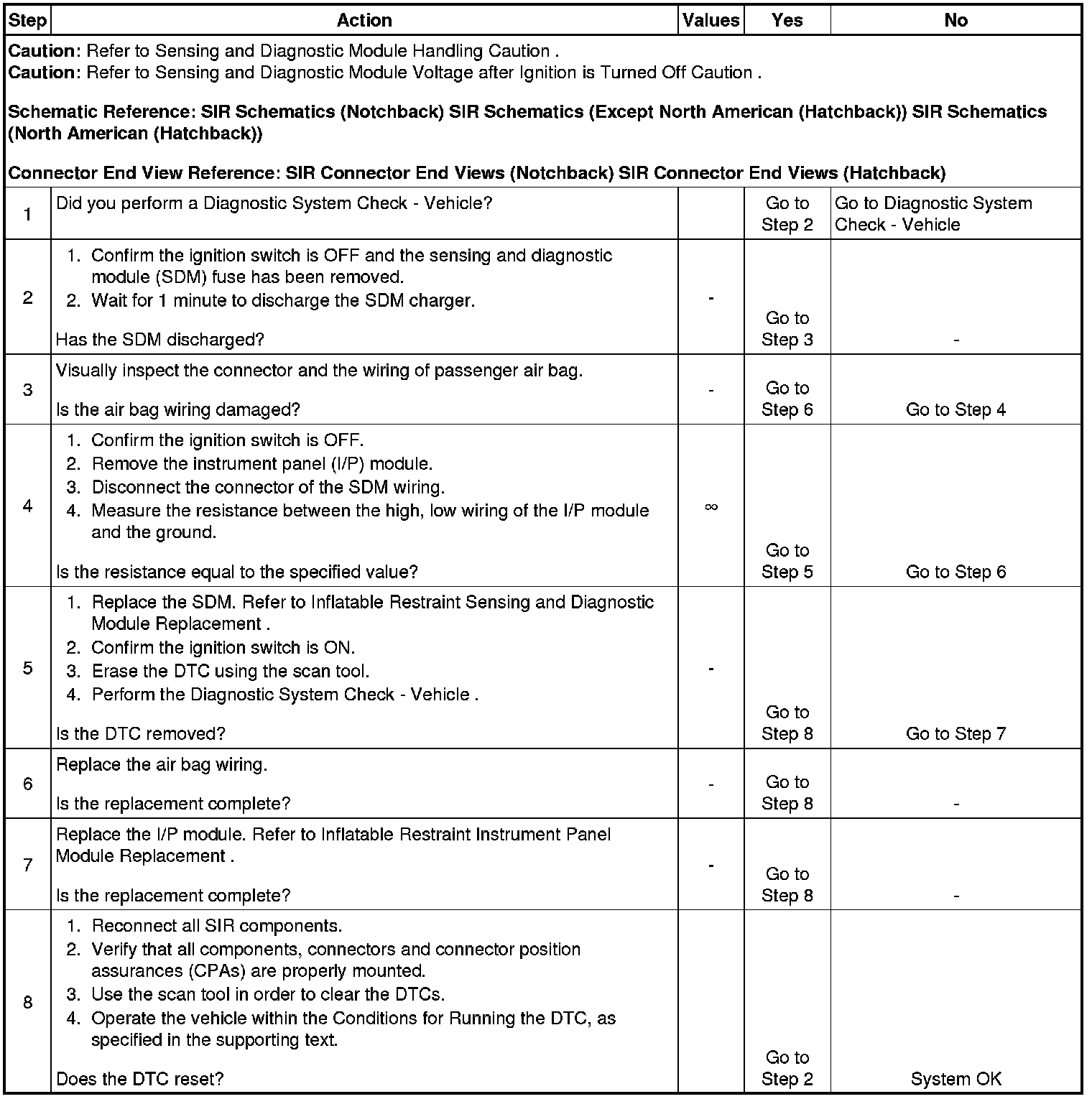 | Step | Action | Values | Yes | No |
|---|---|---|---|---|
| **Caution**: Refer to Sensing and Diagnostic Module Handling Caution . **Caution**: Refer to Sensing and Diagnostic Module Voltage after Ignition is Turned Off Caution . **Schematic Reference: SIR Schematics (Notchback) SIR Schematics (Except North American (Hatchback)) SIR Schematics (North American (Hatchback))** **Connector End View Reference: SIR Connector End Views (Notchback) SIR Connector End Views (Hatchback)** | | | | |
| 1 | Did you perform a Diagnostic System Check - Vehicle? | | Go to Step 2 | Go to Diagnostic System Check - Vehicle |
| 2 | 1. Confirm the ignition switch is OFF and the sensing and diagnostic module (SDM) fuse has been removed. 2. Wait for 1 minute to discharge the SDM charger. Has the SDM discharged? | - | Go to Step 3 | - |
| 3 | Visually inspect the connector and the wiring of passenger air bag. Is the air bag wiring damaged? | - | Go to Step 6 | Go to Step 4 |
| 4 | 1. Confirm the ignition switch is OFF. 2. Remove the instrument panel (I/P) module. 3. Disconnect the connector of the SDM wiring. 4. Measure the resistance between the high, low wiring of the I/P module and the ground. Is the resistance equal to the specified value? | $\infty$ | Go to Step 5 | Go to Step 6 |
| 5 | 1. Replace the SDM. Refer to Inflatable Restraint Sensing and Diagnostic Module Replacement . 2. Confirm the ignition switch is ON. 3. Erase the DTC using the scan tool. 4. Perform the Diagnostic System Check - Vehicle . Is the DTC removed? | - | Go to Step 8 | Go to Step 7 |
| 6 | Replace the air bag wiring. Is the replacement complete? | - | Go to Step 8 | - |
| 7 | Replace the I/P module. Refer to Inflatable Restraint Instrument Panel Module Replacement . Is the replacement complete? | - | Go to Step 8 | - |
| 8 | 1. Reconnect all SIR components. 2. Verify that all components, connectors and connector position assurances (CPAs) are properly mounted. 3. Use the scan tool in order to clear the DTCs. 4. Operate the vehicle within the Conditions for Running the DTC, as specified in the supporting text. Does the DTC reset? | | Go to Step 2 | System OK |